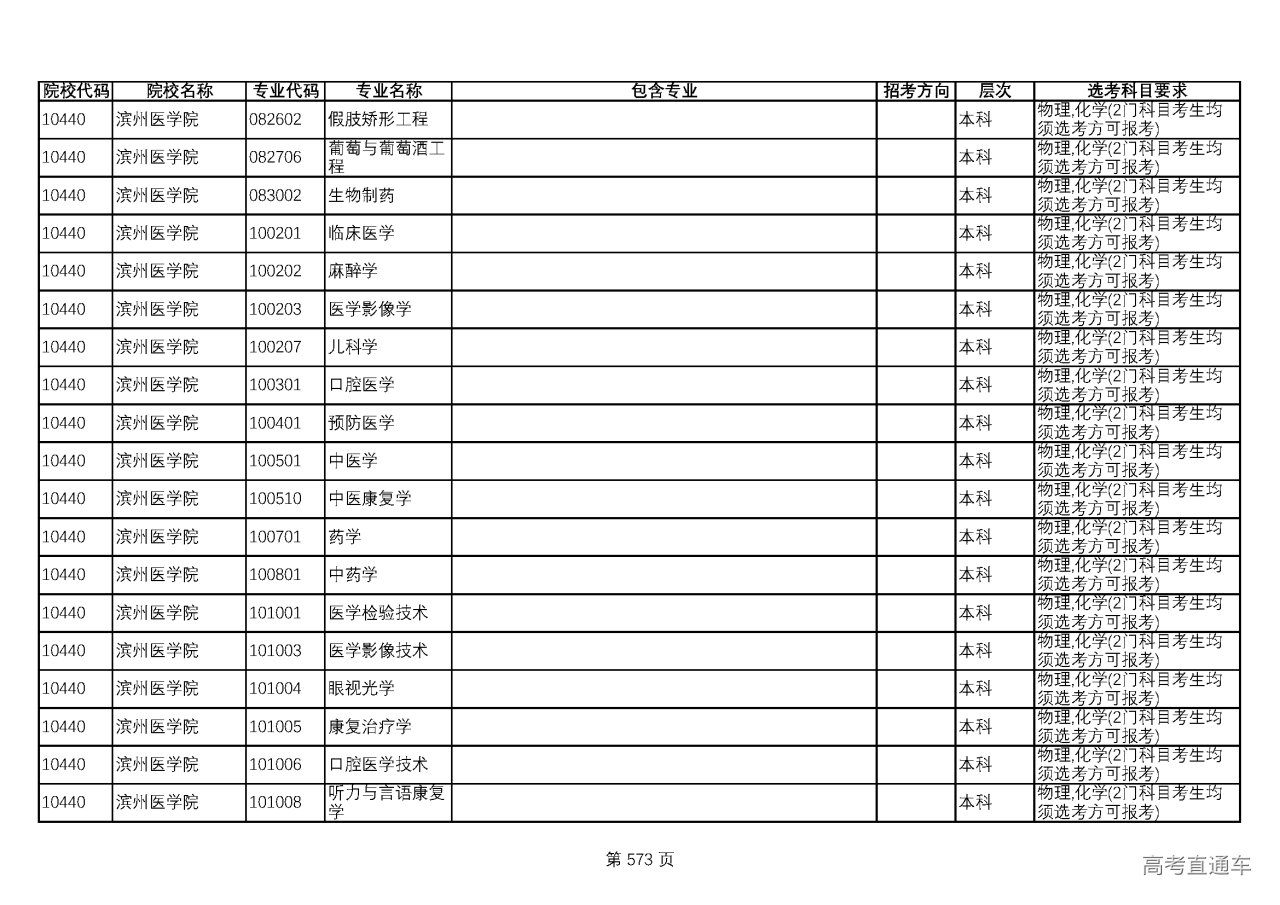 | 院校代码 | 院校名称 | 专业代码 | 专业名称 | 包含专业 | 招考方向 | 层次 | 选考科目要求 |
|---|---|---|---|---|---|---|---|
| 10440 | 滨州医学院 | 082602 | 假肢矫形工程 | | | 本科 | 物理,化学(2门科目考生均须选考方可报考) |
| 10440 | 滨州医学院 | 082706 | 葡萄与葡萄酒工程 | | | 本科 | 物理,化学(2门科目考生均须选考方可报考) |
| 10440 | 滨州医学院 | 083002 | 生物制药 | | | 本科 | 物理,化学(2门科目考生均须选考方可报考) |
| 10440 | 滨州医学院 | 100201 | 临床医学 | | | 本科 | 物理,化学(2门科目考生均须选考方可报考) |
| 10440 | 滨州医学院 | 100202 | 麻醉学 | | | 本科 | 物理,化学(2门科目考生均须选考方可报考) |
| 10440 | 滨州医学院 | 100203 | 医学影像学 | | | 本科 | 物理,化学(2门科目考生均须选考方可报考) |
| 10440 | 滨州医学院 | 100207 | 儿科学 | | | 本科 | 物理,化学(2门科目考生均须选考方可报考) |
| 10440 | 滨州医学院 | 100301 | 口腔医学 | | | 本科 | 物理,化学(2门科目考生均须选考方可报考) |
| 10440 | 滨州医学院 | 100401 | 预防医学 | | | 本科 | 物理,化学(2门科目考生均须选考方可报考) |
| 10440 | 滨州医学院 | 100501 | 中医学 | | | 本科 | 物理,化学(2门科目考生均须选考方可报考) |
| 10440 | 滨州医学院 | 100510 | 中医康复学 | | | 本科 | 物理,化学(2门科目考生均须选考方可报考) |
| 10440 | 滨州医学院 | 100701 | 药学 | | | 本科 | 物理,化学(2门科目考生均须选考方可报考) |
| 10440 | 滨州医学院 | 100801 | 中药学 | | | 本科 | 物理,化学(2门科目考生均须选考方可报考) |
| 10440 | 滨州医学院 | 101001 | 医学检验技术 | | | 本科 | 物理,化学(2门科目考生均须选考方可报考) |
| 10440 | 滨州医学院 | 101003 | 医学影像技术 | | | 本科 | 物理,化学(2门科目考生均须选考方可报考) |
| 10440 | 滨州医学院 | 101004 | 眼视光学 | | | 本科 | 物理,化学(2门科目考生均须选考方可报考) |
| 10440 | 滨州医学院 | 101005 | 康复治疗学 | | | 本科 | 物理,化学(2门科目考生均须选考方可报考) |
| 10440 | 滨州医学院 | 101006 | 口腔医学技术 | | | 本科 | 物理,化学(2门科目考生均须选考方可报考) |
| 10440 | 滨州医学院 | 101008 | 听力与言语康复学 | | | 本科 | 物理,化学(2门科目考生均须选考方可报考) |

第 573 页

高考直通车